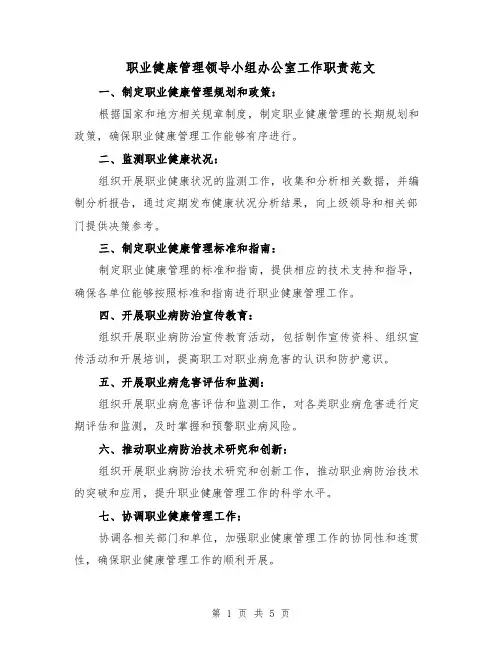 职业健康管理领导小组办公室工作职责范文

一、制定职业健康管理规划和政策：

根据国家和地方相关规章制度，制定职业健康管理的长期规划和政策，确保职业健康管理工作能够有序进行。

二、监测职业健康状况：

组织开展职业健康状况的监测工作，收集和分析相关数据，并编制分析报告，通过定期发布健康状况分析结果，向上级领导和相关部门提供决策参考。

三、制定职业健康管理标准和指南：

制定职业健康管理的标准和指南，提供相应的技术支持和指导，确保各单位能够按照标准和指南进行职业健康管理工作。

四、开展职业病防治宣传教育：

组织开展职业病防治宣传教育活动，包括制作宣传资料、组织宣传活动和开展培训，提高职工对职业病危害的认识和防护意识。

五、开展职业病危害评估和监测：

组织开展职业病危害评估和监测工作，对各类职业病危害进行定期评估和监测，及时掌握和预警职业病风险。

六、推动职业病防治技术研究和创新：

组织开展职业病防治技术研究和创新工作，推动职业病防治技术的突破和应用，提升职业健康管理工作的科学水平。

七、协调职业健康管理工作：

协调各相关部门和单位，加强职业健康管理工作的协同性和连贯性，确保职业健康管理工作的顺利开展。

第 1 页 共 5 页